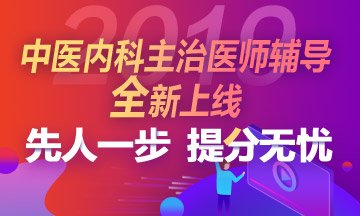 2019

中医内科主治医师辅导

全新上线

先人一步 提分无忧